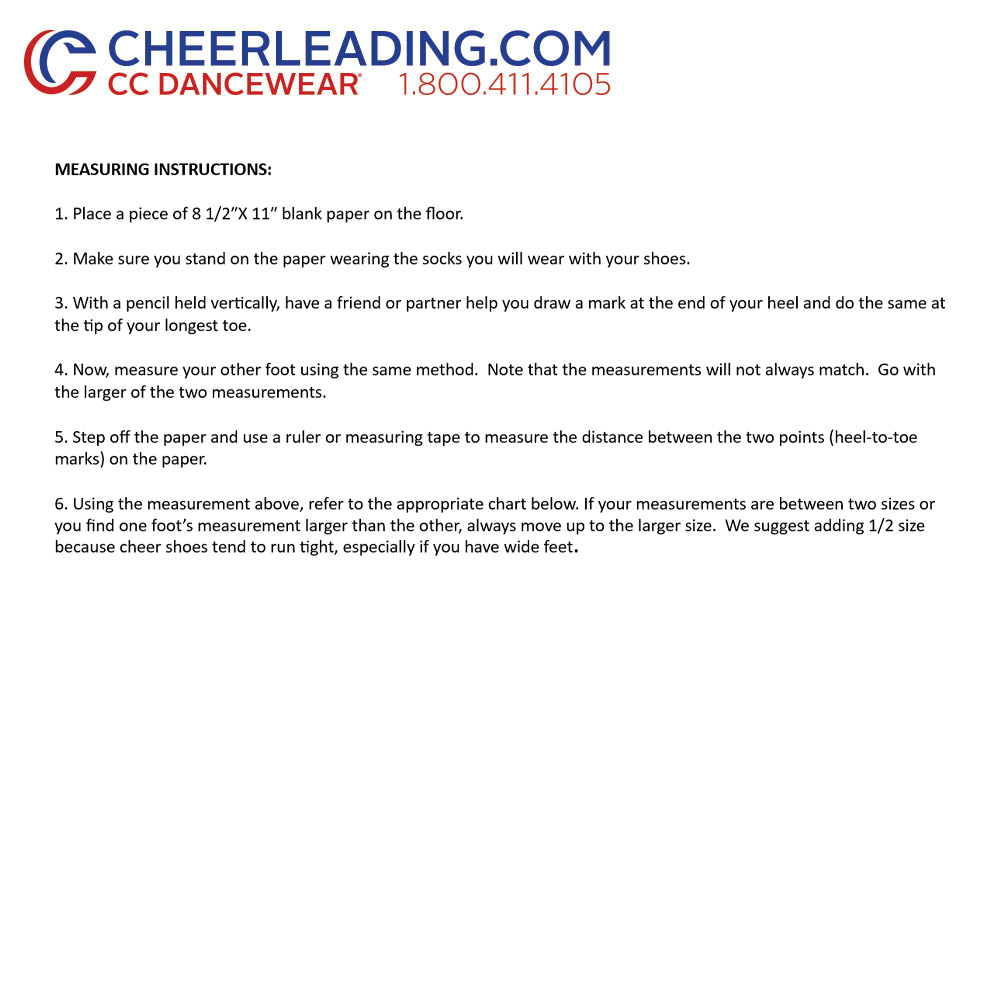 CHEERLEADING.COM
CC DANCEWEAR® 1.800.411.4105

MEASURING INSTRUCTIONS:

1. Place a piece of 8 1/2"X 11" blank paper on the floor.

2. Make sure you stand on the paper wearing the socks you will wear with your shoes.

3. With a pencil held vertically, have a friend or partner help you draw a mark at the end of your heel and do the same at the tip of your longest toe.

4. Now, measure your other foot using the same method. Note that the measurements will not always match. Go with the larger of the two measurements.

5. Step off the paper and use a ruler or measuring tape to measure the distance between the two points (heel-to-toe marks) on the paper.

6. Using the measurement above, refer to the appropriate chart below. If your measurements are between two sizes or you find one foot's measurement larger than the other, always move up to the larger size. We suggest adding 1/2 size because cheer shoes tend to run tight, especially if you have wide feet.